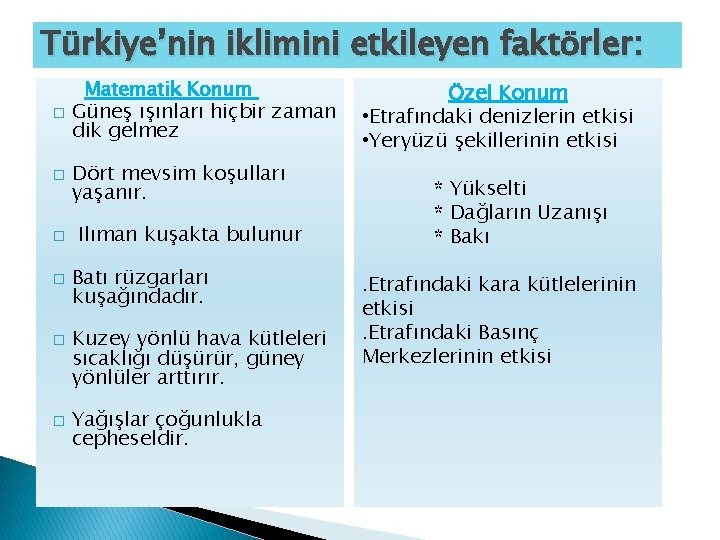 Türkiye'nin iklimini etkileyen faktörler:

Matematik Konum

□ Güneş ışınları hiçbir zaman dik gelmez

□ Dört mevsim koşulları yaşanır.

□ Ilıman kuşakta bulunur

□ Batı rüzgarları kuşağındadır.

□ Kuzey yönlü hava kütleleri sıcaklığı düşürür, güney yönlüler arttırır.

□ Yağışlar çoğunlukla cepheseldir.

Özel Konum

•Etrafındaki denizlerin etkisi
•Yeryüzü şekillerinin etkisi

* Yükselti
* Dağların Uzanışı
* Bakı

.Etrafındaki kara kütlelerinin etkisi
.Etrafındaki Basınç Merkezlerinin etkisi